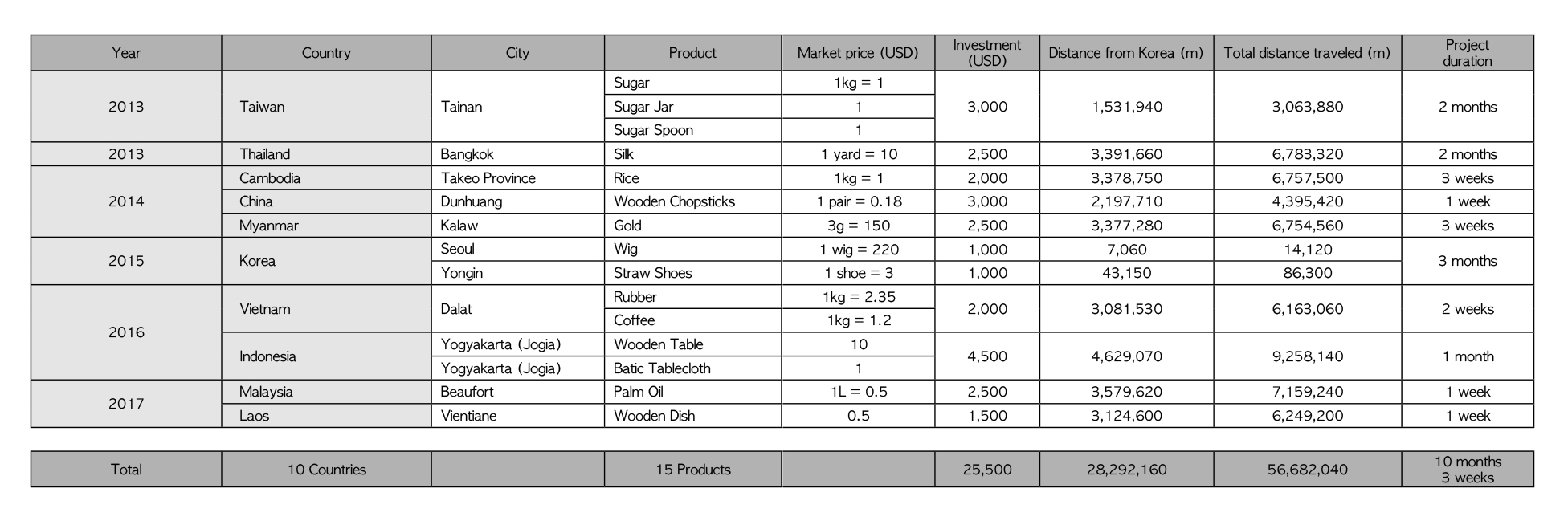 | Year | Country | City | Product | Market price (USD) | Investment (USD) | Distance from Korea (m) | Total distance traveled (m) | Project duration |
|---|---|---|---|---|---|---|---|---|
| 2013 | Taiwan | Tainan | Sugar | 1kg = 1 | 3,000 | 1,531,940 | 3,063,880 | 2 months |
| | | | Sugar Jar | 1 | | | | |
| | | | Sugar Spoon | 1 | | | | |
| 2013 | Thailand | Bangkok | Silk | 1 yard = 10 | 2,500 | 3,391,660 | 6,783,320 | 2 months |
| 2014 | Cambodia | Takeo Province | Rice | 1kg = 1 | 2,000 | 3,378,750 | 6,757,500 | 3 weeks |
| | China | Dunhuang | Wooden Chopsticks | 1 pair = 0.18 | 3,000 | 2,197,710 | 4,395,420 | 1 week |
| | Myanmar | Kalaw | Gold | 3g = 150 | 2,500 | 3,377,280 | 6,754,560 | 3 weeks |
| 2015 | Korea | Seoul | Wig | 1 wig = 220 | 1,000 | 7,060 | 14,120 | 3 months |
| | | Yongin | Straw Shoes | 1 shoe = 3 | 1,000 | 43,150 | 86,300 | |
| 2016 | Vietnam | Dalat | Rubber | 1kg = 2.35 | 2,000 | 3,081,530 | 6,163,060 | 2 weeks |
| | | | Coffee | 1kg = 1.2 | | | | |
| | Indonesia | Yogyakarta (Jogia) | Wooden Table | 10 | 4,500 | 4,629,070 | 9,258,140 | 1 month |
| | | Yogyakarta (Jogia) | Batic Tablecloth | 1 | | | | |
| 2017 | Malaysia | Beaufort | Palm Oil | 1L = 0.5 | 2,500 | 3,579,620 | 7,159,240 | 1 week |
| | Laos | Vientiane | Wooden Dish | 0.5 | 1,500 | 3,124,600 | 6,249,200 | 1 week |

| Total | 10 Countries | | 15 Products | | 25,500 | 28,292,160 | 56,682,040 | 10 months 3 weeks |
|---|---|---|---|---|---|---|---|---|